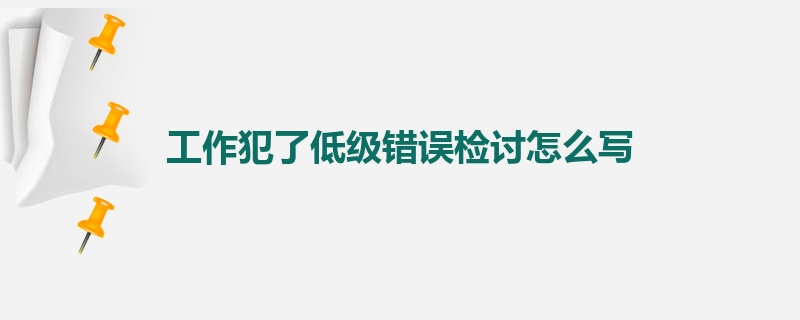 工作犯了低级错误检讨怎么写